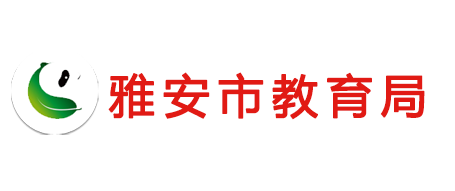 雅安市教育局